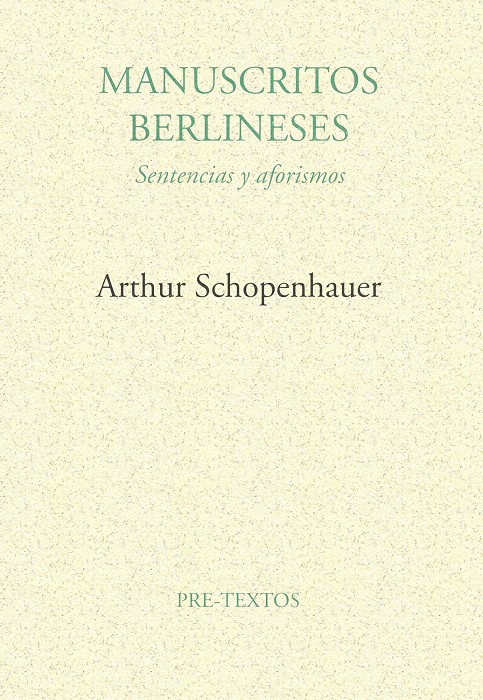 MANUSCRITOS
BERLINESES

Sentencias y aforismos

Arthur Schopenhauer

PRE-TEXTOS